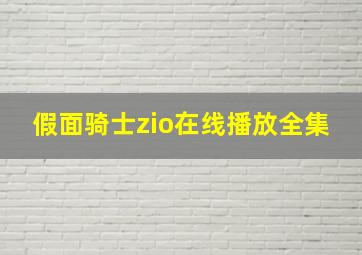 假面骑士zio在线播放全集